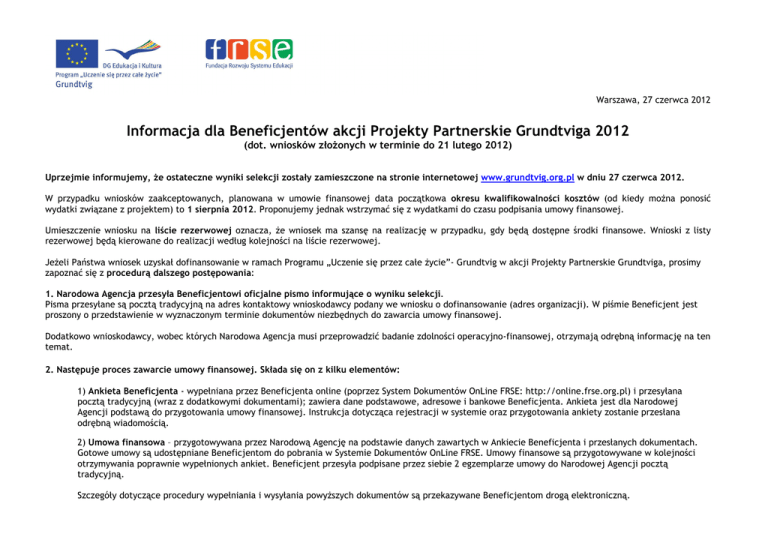 DG Edukacja i Kultura
Program „Uczenie się przez całe życie"
Grundtvig

frse
Fundacja Rozwoju Systemu Edukacji

Warszawa, 27 czerwca 2012

Informacja dla Beneficjentów akcji Projekty Partnerskie Grundtviga 2012
(dot. wniosków złożonych w terminie do 21 lutego 2012)

Uprzejmie informujemy, że ostateczne wyniki selekcji zostały zamieszczone na stronie internetowej www.grundtvig.org.pl w dniu 27 czerwca 2012.

W przypadku wniosków zaakceptowanych, planowana w umowie finansowej data początkowa okresu kwalifikowalności kosztów (od kiedy można ponosić wydatki związane z projektem) to 1 sierpnia 2012. Proponujemy jednak wstrzymać się z wydatkami do czasu podpisania umowy finansowej.

Umieszczenie wniosku na liście rezerwowej oznacza, że wniosek ma szansę na realizację w przypadku, gdy będą dostępne środki finansowe. Wnioski z listy rezerwowej będą kierowane do realizacji według kolejności na liście rezerwowej.

Jeżeli Państwa wniosek uzyskał dofinansowanie w ramach Programu „Uczenie się przez całe życie"- Grundtvig w akcji Projekty Partnerskie Grundtviga, prosimy zapoznać się z procedurą dalszego postępowania:

1. Narodowa Agencja przesyła Beneficjentowi oficjalne pismo informujące o wyniku selekcji.
Pisma przesyłane są pocztą tradycyjną na adres kontaktowy wnioskodawcy podany we wniosku o dofinansowanie (adres organizacji). W piśmie Beneficjent jest proszony o przedstawienie w wyznaczonym terminie dokumentów niezbędnych do zawarcia umowy finansowej.

Dodatkowo wnioskodawcy, wobec których Narodowa Agencja musi przeprowadzić badanie zdolności operacyjno-finansowej, otrzymają odrębną informację na ten temat.

2. Następuje proces zawarcie umowy finansowej. Składa się on z kilku elementów:

1) Ankieta Beneficjenta - wypełniana przez Beneficjenta online (poprzez System Dokumentów OnLine FRSE: http://online.frse.org.pl) i przesyłana pocztą tradycyjną (wraz z dodatkowymi dokumentami); zawiera dane podstawowe, adresowe i bankowe Beneficjenta. Ankieta jest dla Narodowej Agencji podstawą do przygotowania umowy finansowej. Instrukcja dotycząca rejestracji w systemie oraz przygotowania ankiety zostanie przesłana odrębną wiadomością.

2) Umowa finansowa – przygotowywana przez Narodową Agencję na podstawie danych zawartych w Ankiecie Beneficjenta i przesłanych dokumentach. Gotowe umowy są udostępniane Beneficjentom do pobrania w Systemie Dokumentów OnLine FRSE. Umowy finansowe są przygotowywane w kolejności otrzymywania poprawnie wypełnionych ankiet. Beneficjent przesyła podpisane przez siebie 2 egzemplarze umowy do Narodowej Agencji pocztą tradycyjną.

Szczegóły dotyczące procedury wypełniania i wysyłania powyższych dokumentów są przekazywane Beneficjentom drogą elektroniczną.